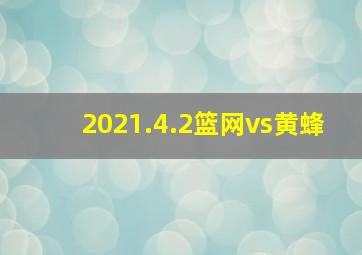 2021.4.2篮网vs黄蜂